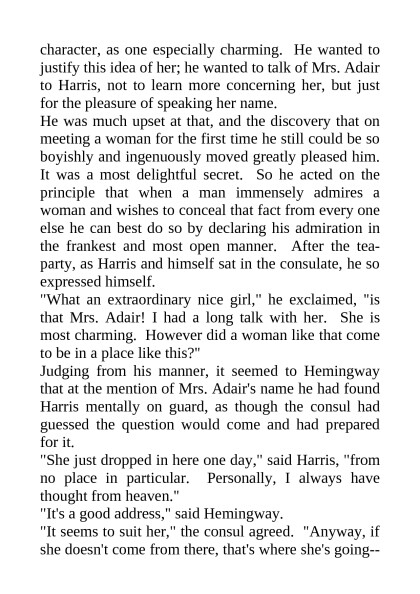 character, as one especially charming. He wanted to justify this idea of her; he wanted to talk of Mrs. Adair to Harris, not to learn more concerning her, but just for the pleasure of speaking her name.

He was much upset at that, and the discovery that on meeting a woman for the first time he still could be so boyishly and ingenuously moved greatly pleased him. It was a most delightful secret. So he acted on the principle that when a man immensely admires a woman and wishes to conceal that fact from every one else he can best do so by declaring his admiration in the frankest and most open manner. After the tea-party, as Harris and himself sat in the consulate, he so expressed himself.

"What an extraordinary nice girl," he exclaimed, "is that Mrs. Adair! I had a long talk with her. She is most charming. However did a woman like that come to be in a place like this?"

Judging from his manner, it seemed to Hemingway that at the mention of Mrs. Adair's name he had found Harris mentally on guard, as though the consul had guessed the question would come and had prepared for it.

"She just dropped in here one day," said Harris, "from no place in particular. Personally, I always have thought from heaven."

"It's a good address," said Hemingway.

"It seems to suit her," the consul agreed. "Anyway, if she doesn't come from there, that's where she's going--